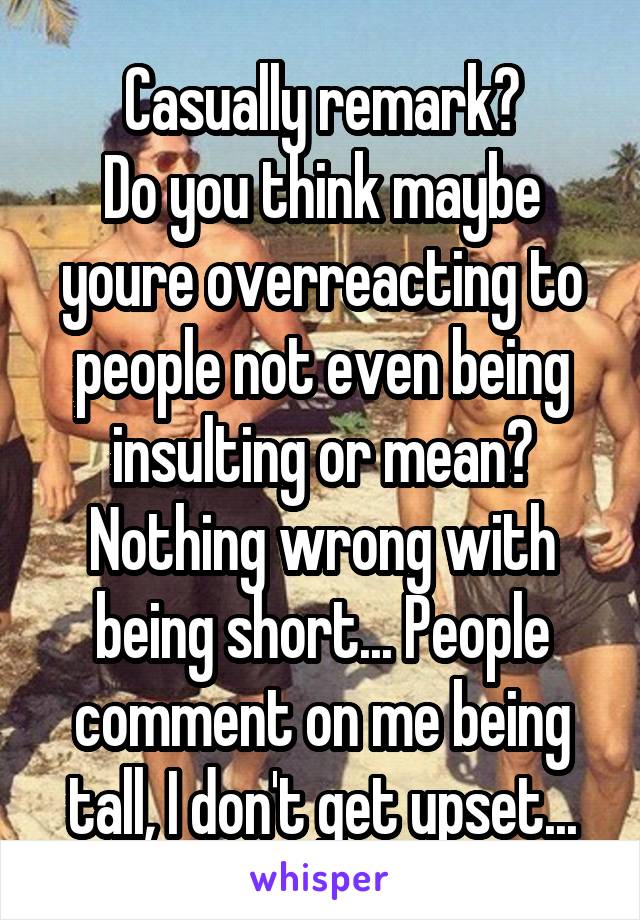 Casually remark?
Do you think maybe youre overreacting to people not even being insulting or mean? Nothing wrong with being short... People comment on me being tall, I don't get upset...

whisper